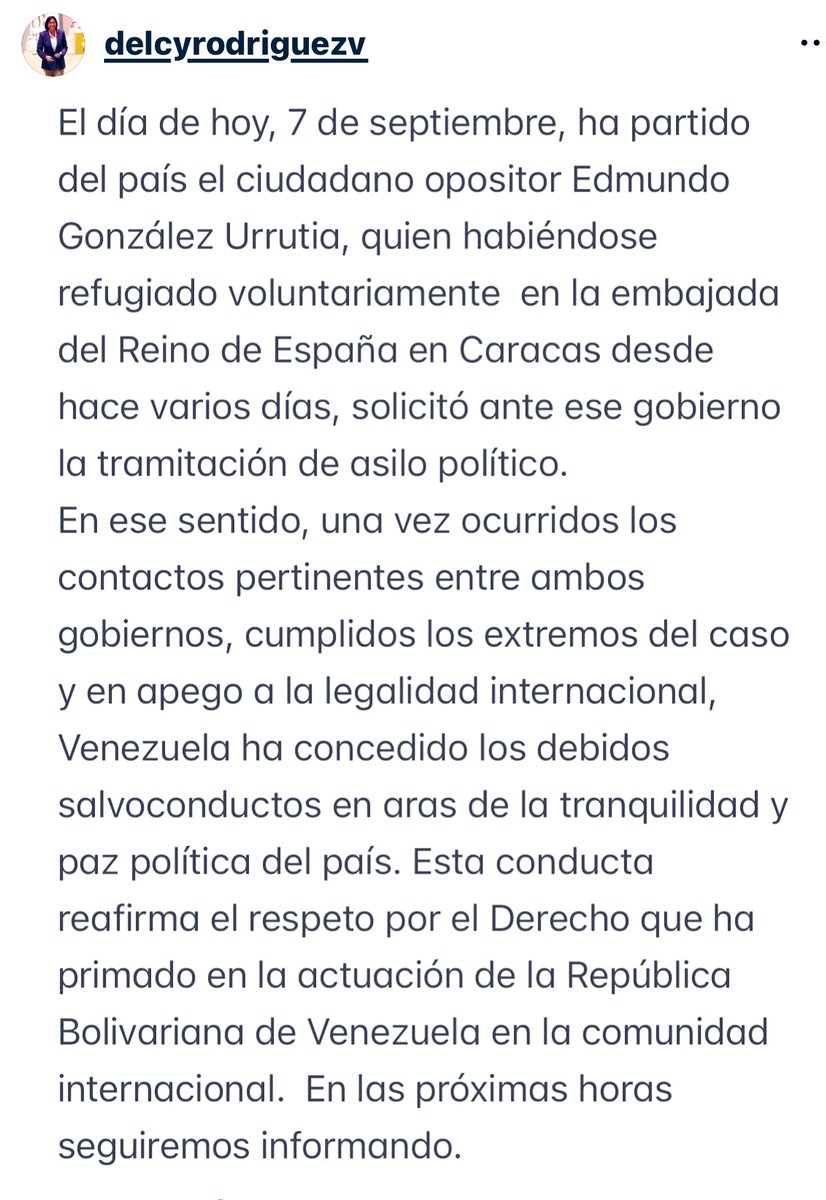 delcyrodriguezv

El día de hoy, 7 de septiembre, ha partido del país el ciudadano opositor Edmundo González Urrutia, quien habiéndose refugiado voluntariamente en la embajada del Reino de España en Caracas desde hace varios días, solicitó ante ese gobierno la tramitación de asilo político.
En ese sentido, una vez ocurridos los contactos pertinentes entre ambos gobiernos, cumplidos los extremos del caso y en apego a la legalidad internacional, Venezuela ha concedido los debidos salvoconductos en aras de la tranquilidad y paz política del país. Esta conducta reafirma el respeto por el Derecho que ha primado en la actuación de la República Bolivariana de Venezuela en la comunidad internacional. En las próximas horas seguiremos informando.